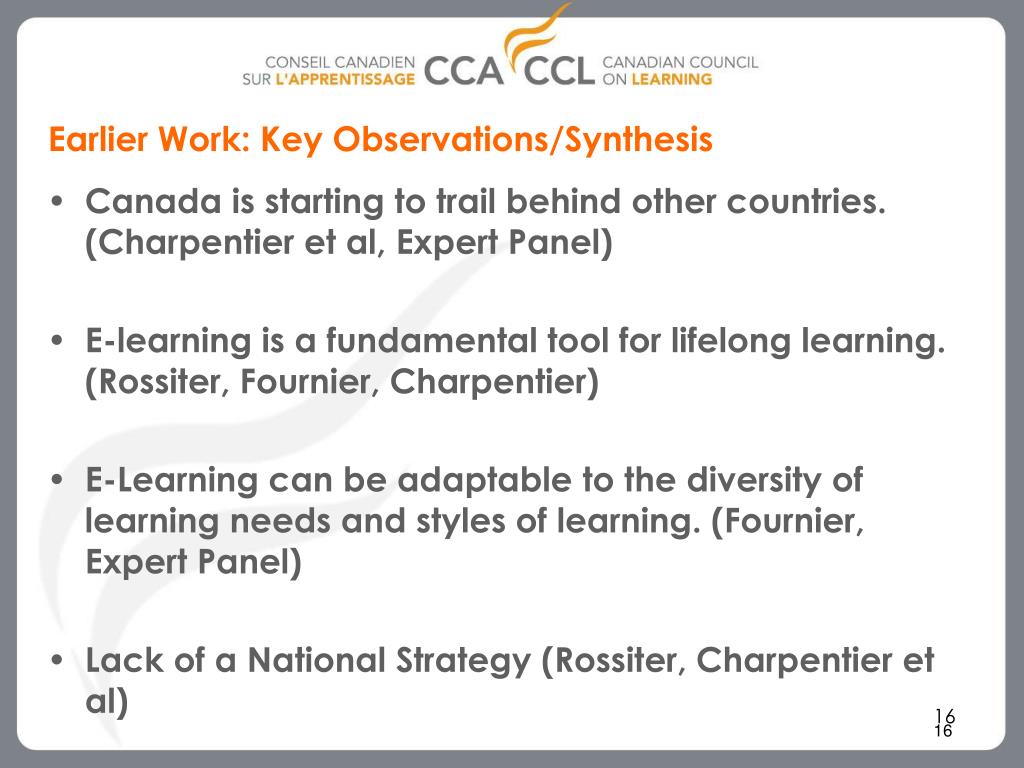 CONSEIL CANADIEN SUR L'APPRENTISSAGE CCA CCL CANADIAN COUNCIL ON LEARNING

Earlier Work: Key Observations/Synthesis

• Canada is starting to trail behind other countries. (Charpentier et al, Expert Panel)

• E-learning is a fundamental tool for lifelong learning. (Rossiter, Fournier, Charpentier)

• E-Learning can be adaptable to the diversity of learning needs and styles of learning. (Fournier, Expert Panel)

• Lack of a National Strategy (Rossiter, Charpentier et al)

16
16